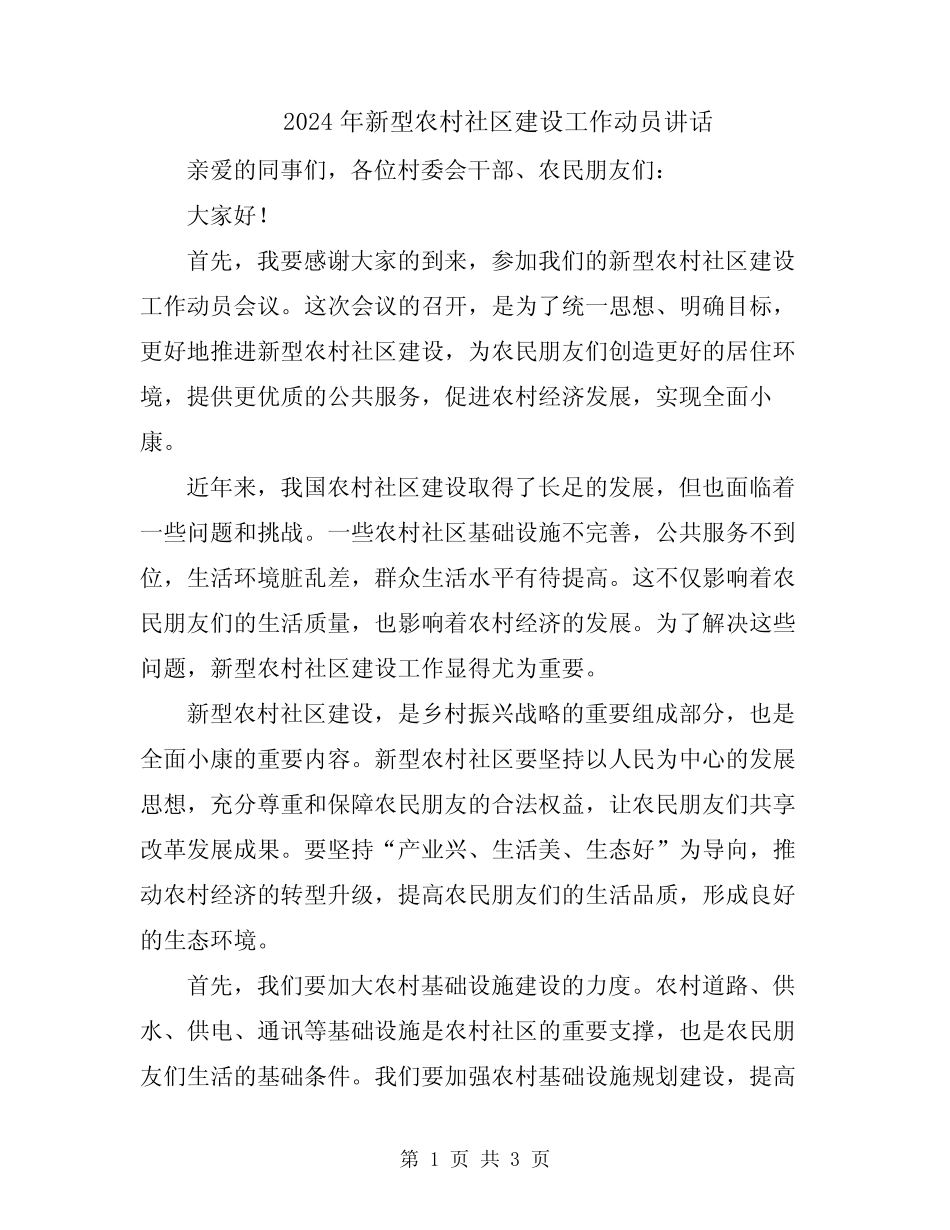 2024年新型农村社区建设工作动员讲话

亲爱的同事们，各位村委会干部、农民朋友们：

大家好！

首先，我要感谢大家的到来，参加我们的新型农村社区建设工作动员会议。这次会议的召开，是为了统一思想、明确目标，更好地推进新型农村社区建设，为农民朋友们创造更好的居住环境，提供更优质的公共服务，促进农村经济发展，实现全面小康。

近年来，我国农村社区建设取得了长足的发展，但也面临着一些问题和挑战。一些农村社区基础设施不完善，公共服务不到位，生活环境脏乱差，群众生活水平有待提高。这不仅影响着农民朋友们的生活质量，也影响着农村经济的发展。为了解决这些问题，新型农村社区建设工作显得尤为重要。

新型农村社区建设，是乡村振兴战略的重要组成部分，也是全面小康的重要内容。新型农村社区要坚持以人民为中心的发展思想，充分尊重和保障农民朋友的合法权益，让农民朋友们共享改革发展成果。要坚持“产业兴、生活美、生态好”为导向，推动农村经济的转型升级，提高农民朋友们的生活品质，形成良好的生态环境。

首先，我们要加大农村基础设施建设的力度。农村道路、供水、供电、通讯等基础设施是农村社区的重要支撑，也是农民朋友们生活的基础条件。我们要加强农村基础设施规划建设，提高

第 1 页 共 3 页